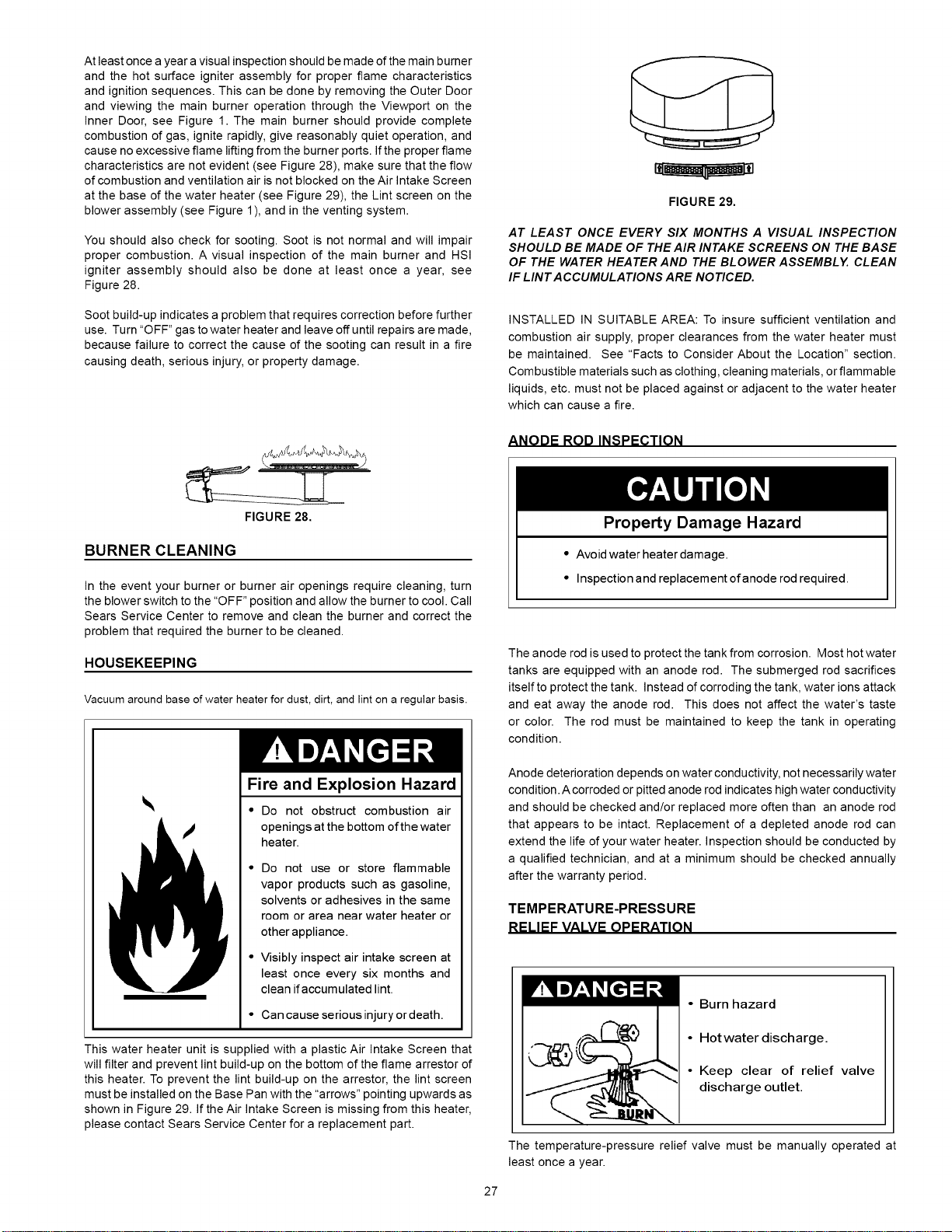 At least once a year a visual inspection should be made of the main burner and the hot surface igniter assembly for proper flame characteristics and ignition sequences. This can be done by removing the Outer Door and viewing the main burner operation through the Viewport on the Inner Door, see Figure 1. The main burner should provide complete combustion of gas, ignite rapidly, give reasonably quiet operation, and cause no excessive flame lifting from the burner ports. If the proper flame characteristics are not evident (see Figure 28), make sure that the flow of combustion and ventilation air is not blocked on the Air Intake Screen at the base of the water heater (see Figure 29), the Lint screen on the blower assembly (see Figure 1), and in the venting system.

You should also check for sooting. Soot is not normal and will impair proper combustion. A visual inspection of the main burner and HSI igniter assembly should also be done at least once a year, see Figure 28.

Soot build-up indicates a problem that requires correction before further use. Turn "OFF" gas to water heater and leave off until repairs are made, because failure to correct the cause of the sooting can result in a fire causing death, serious injury, or property damage.

FIGURE 28.

BURNER CLEANING

In the event your burner or burner air openings require cleaning, turn the blower switch to the "OFF" position and allow the burner to cool. Call Sears Service Center to remove and clean the burner and correct the problem that required the burner to be cleaned.

HOUSEKEEPING

Vacuum around base of water heater for dust, dirt, and lint on a regular basis.

DANGER

Fire and Explosion Hazard

• Do not obstruct combustion air openings at the bottom of the water heater.

• Do not use or store flammable vapor products such as gasoline, solvents or adhesives in the same room or area near water heater or other appliance.

• Visibly inspect air intake screen at least once every six months and clean if accumulated lint.

• Can cause serious injury or death.

This water heater unit is supplied with a plastic Air Intake Screen that will filter and prevent lint build-up on the bottom of the flame arrestor of this heater. To prevent the lint build-up on the arrestor, the lint screen must be installed on the Base Pan with the "arrows" pointing upwards as shown in Figure 29. If the Air Intake Screen is missing from this heater, please contact Sears Service Center for a replacement part.

FIGURE 29.

AT LEAST ONCE EVERY SIX MONTHS A VISUAL INSPECTION SHOULD BE MADE OF THE AIR INTAKE SCREENS ON THE BASE OF THE WATER HEATER AND THE BLOWER ASSEMBLY. CLEAN IF LINT ACCUMULATIONS ARE NOTICED.

INSTALLED IN SUITABLE AREA: To insure sufficient ventilation and combustion air supply, proper clearances from the water heater must be maintained. See "Facts to Consider About the Location" section. Combustible materials such as clothing, cleaning materials, or flammable liquids, etc. must not be placed against or adjacent to the water heater which can cause a fire.

ANODE ROD INSPECTION

CAUTION

Property Damage Hazard

• Avoid water heater damage.

• Inspection and replacement of anode rod required.

The anode rod is used to protect the tank from corrosion. Most hot water tanks are equipped with an anode rod. The submerged rod sacrifices itself to protect the tank. Instead of corroding the tank, water ions attack and eat away the anode rod. This does not affect the water's taste or color. The rod must be maintained to keep the tank in operating condition.

Anode deterioration depends on water conductivity, not necessarily water condition. A corroded or pitted anode rod indicates high water conductivity and should be checked and/or replaced more often than an anode rod that appears to be intact. Replacement of a depleted anode rod can extend the life of your water heater. Inspection should be conducted by a qualified technician, and at a minimum should be checked annually after the warranty period.

TEMPERATURE-PRESSURE RELIEF VALVE OPERATION

DANGER

HOT

BURN

• Burn hazard

• Hot water discharge.

• Keep clear of relief valve discharge outlet.

The temperature-pressure relief valve must be manually operated at least once a year.

27